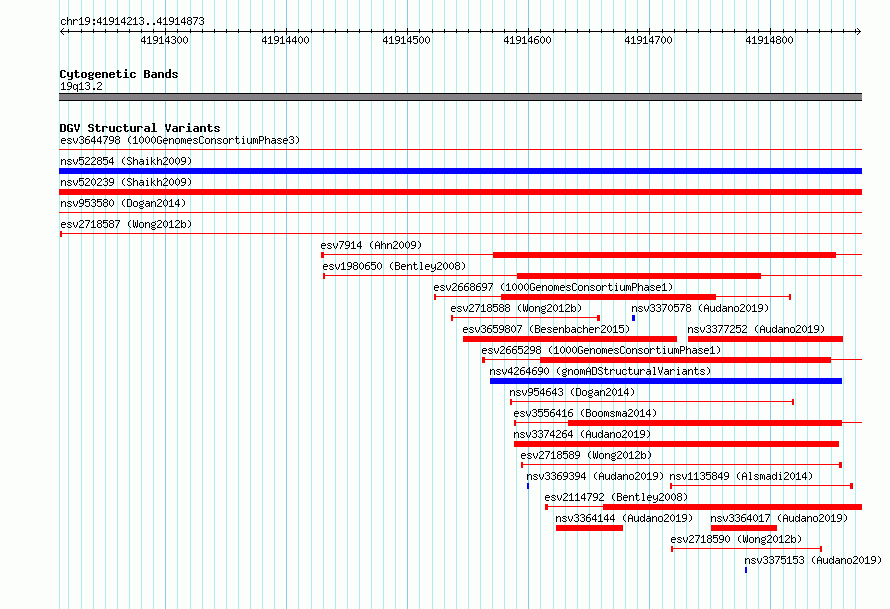 chr19:41914213..41914873

41914300 41914400 41914500 41914600 41914700 41914800

Cytogenetic Bands
19q13.2

DGV Structural Variants
esv3644798 (1000GenomesConsortiumPhase3)
nsv522854 (Shaikh2009)
nsv520239 (Shaikh2009)
nsv953580 (Dogan2014)
esv2718587 (Wong2012b)
esv7914 (Ahn2009)
esv1980650 (Bentley2008)
esv2668697 (1000GenomesConsortiumPhase1)
esv2718588 (Wong2012b)
nsv3370578 (Audano2019)
esv3659807 (Besenbacher2015)
nsv3377252 (Audano2019)
esv2665298 (1000GenomesConsortiumPhase1)
nsv4264690 (gnomADStructuralVariants)
nsv954643 (Dogan2014)
esv3556416 (Boomsma2014)
nsv3374264 (Audano2019)
esv2718589 (Wong2012b)
nsv3369394 (Audano2019)
nsv1135849 (Alsmadi2014)
esv2114792 (Bentley2008)
nsv3364144 (Audano2019)
nsv3364017 (Audano2019)
esv2718590 (Wong2012b)
nsv3375153 (Audano2019)